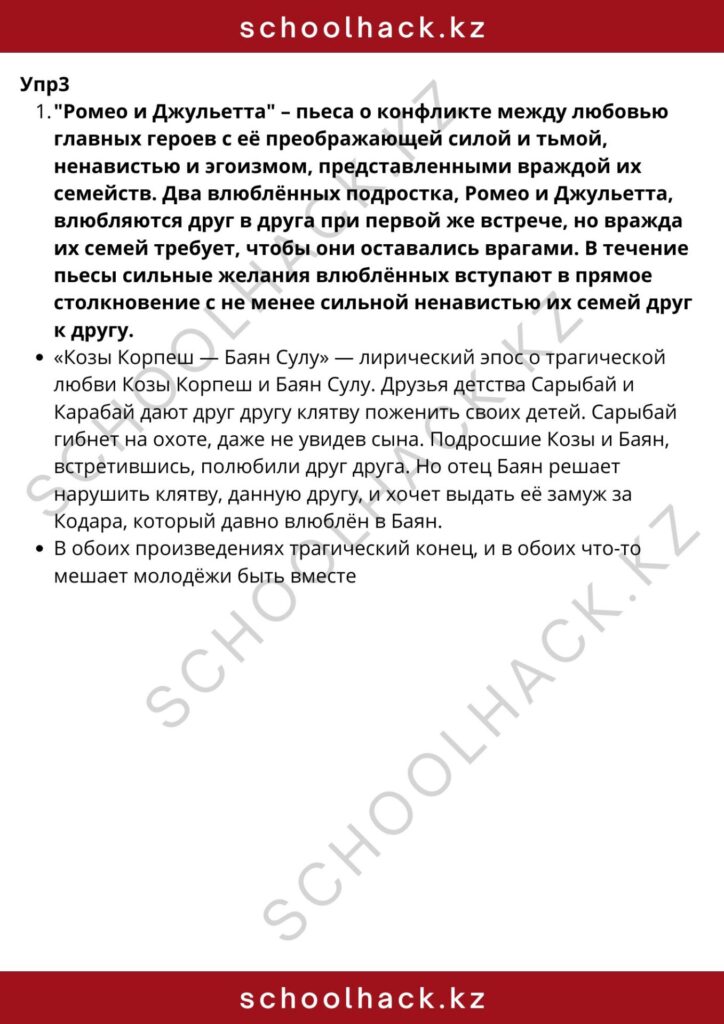 schoolhack.kz

Упр3

1. "Ромео и Джульетта" – пьеса о конфликте между любовью главных героев с её преображающей силой и тьмой, ненавистью и эгоизмом, представленными враждой их семейств. Два влюблённых подростка, Ромео и Джульетта, влюбляются друг в друга при первой же встрече, но вражда их семей требует, чтобы они оставались врагами. В течение пьесы сильные желания влюблённых вступают в прямое столкновение с не менее сильной ненавистью их семей друг к другу.

• «Козы Корпеш — Баян Сулу» — лирический эпос о трагической любви Козы Корпеш и Баян Сулу. Друзья детства Сарыбай и Карабай дают друг другу клятву поженить своих детей. Сарыбай гибнет на охоте, даже не увидев сына. Подросшие Козы и Баян, встретившись, полюбили друг друга. Но отец Баян решает нарушить клятву, данную другу, и хочет выдать её замуж за Кодара, который давно влюблён в Баян.
• В обоих произведениях трагический конец, и в обоих что-то мешает молодёжи быть вместе

schoolhack.kz

SCHOOLHACK.KZ